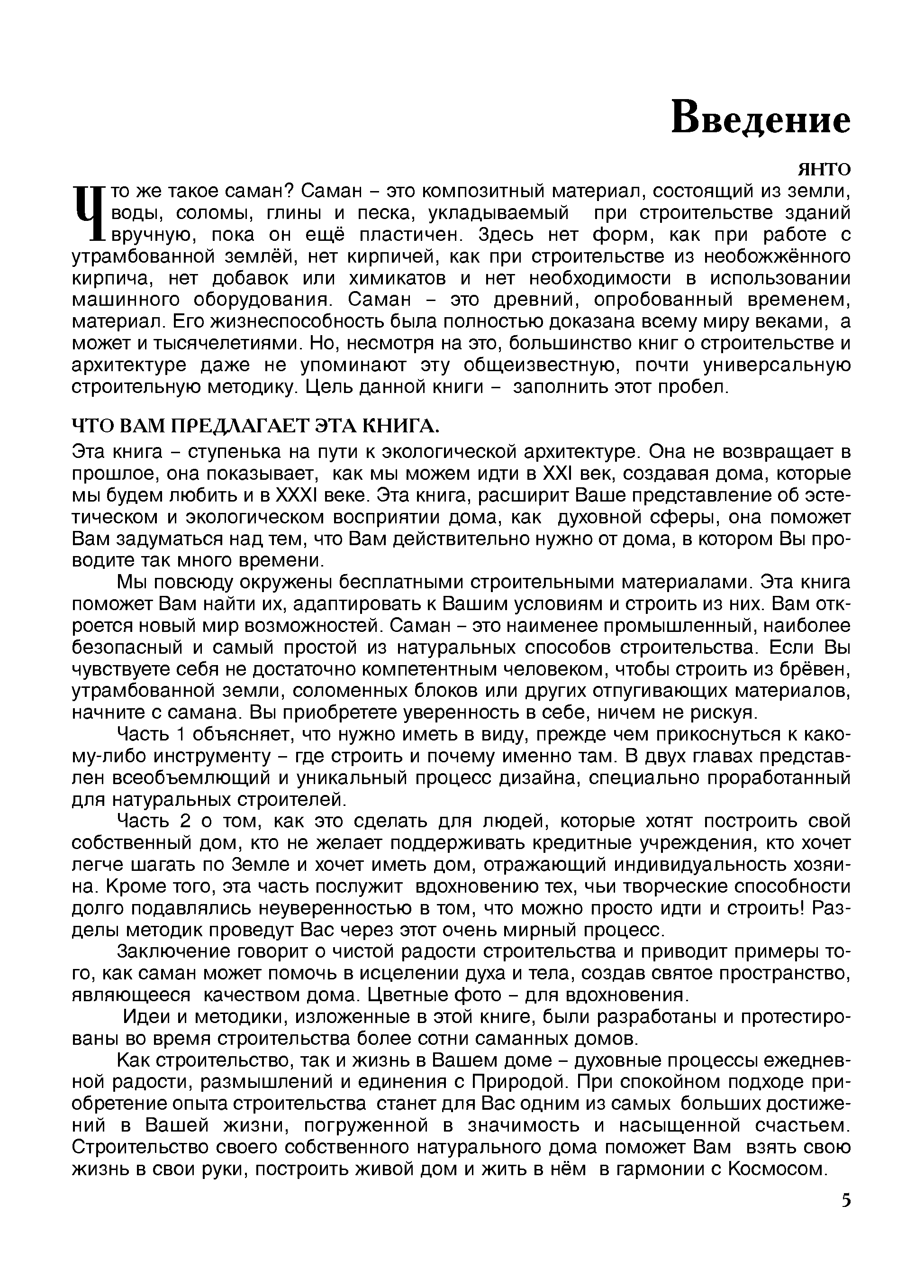 Введение

ЯНТО

Что же такое саман? Саман – это композитный материал, состоящий из земли, воды, соломы, глины и песка, укладываемый при строительстве зданий вручную, пока он ещё пластичен. Здесь нет форм, как при работе с утрамбованной землёй, нет кирпичей, как при строительстве из необожжённого кирпича, нет добавок или химикатов и нет необходимости в использовании машинного оборудования. Саман – это древний, опробованный временем, материал. Его жизнеспособность была полностью доказана всему миру веками, а может и тысячелетиями. Но, несмотря на это, большинство книг о строительстве и архитектуре даже не упоминают эту общеизвестную, почти универсальную строительную методику. Цель данной книги – заполнить этот пробел.

ЧТО ВАМ ПРЕДЛАГАЕТ ЭТА КНИГА.

Эта книга – ступенька на пути к экологической архитектуре. Она не возвращает в прошлое, она показывает, как мы можем идти в XXI век, создавая дома, которые мы будем любить и в XXXI веке. Эта книга, расширит Ваше представление об эстетическом и экологическом восприятии дома, как духовной сферы, она поможет Вам задуматься над тем, что Вам действительно нужно от дома, в котором Вы проводите так много времени.

Мы повсюду окружены бесплатными строительными материалами. Эта книга поможет Вам найти их, адаптировать к Вашим условиям и строить из них. Вам откроется новый мир возможностей. Саман – это наименее промышленный, наиболее безопасный и самый простой из натуральных способов строительства. Если Вы чувствуете себя не достаточно компетентным человеком, чтобы строить из брёвен, утрамбованной земли, соломенных блоков или других отпугивающих материалов, начните с самана. Вы приобретете уверенность в себе, ничем не рискуя.

Часть 1 объясняет, что нужно иметь в виду, прежде чем прикоснуться к какому-либо инструменту – где строить и почему именно там. В двух главах представлен всеобъемлющий и уникальный процесс дизайна, специально проработанный для натуральных строителей.

Часть 2 о том, как это сделать для людей, которые хотят построить свой собственный дом, кто не желает поддерживать кредитные учреждения, кто хочет легче шагать по Земле и хочет иметь дом, отражающий индивидуальность хозяина. Кроме того, эта часть послужит вдохновению тех, чьи творческие способности долго подавлялись неуверенностью в том, что можно просто идти и строить! Разделы методик проведут Вас через этот очень мирный процесс.

Заключение говорит о чистой радости строительства и приводит примеры того, как саман может помочь в исцелении духа и тела, создав святое пространство, являющееся качеством дома. Цветные фото – для вдохновения.

Идеи и методики, изложенные в этой книге, были разработаны и протестированы во время строительства более сотни саманных домов.

Как строительство, так и жизнь в Вашем доме – духовные процессы ежедневной радости, размышлений и единения с Природой. При спокойном подходе приобретение опыта строительства станет для Вас одним из самых больших достижений в Вашей жизни, погруженной в значимость и насыщенной счастьем. Строительство своего собственного натурального дома поможет Вам взять свою жизнь в свои руки, построить живой дом и жить в нём в гармонии с Космосом.

5